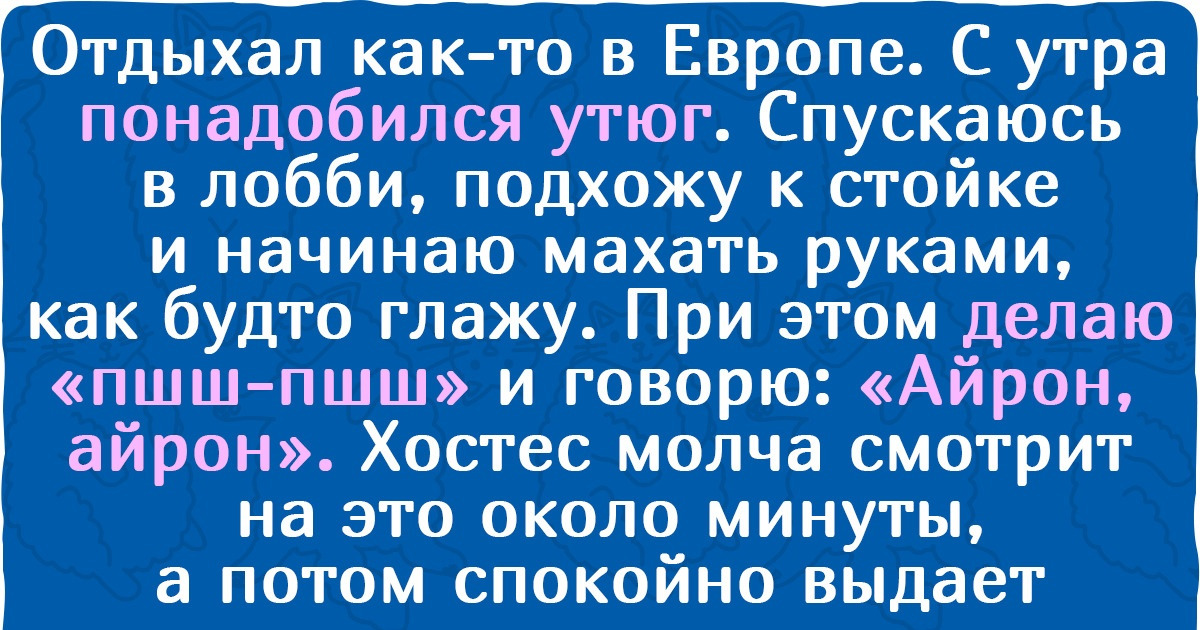 Отдыхал как-то в Европе. С утра понадобился утюг. Спускаюсь в лобби, подхожу к стойке и начинаю махать руками, как будто глажу. При этом делаю «пшш-пшш» и говорю: «Айрон, айрон». Хостес молча смотрит на это около минуты, а потом спокойно выдает